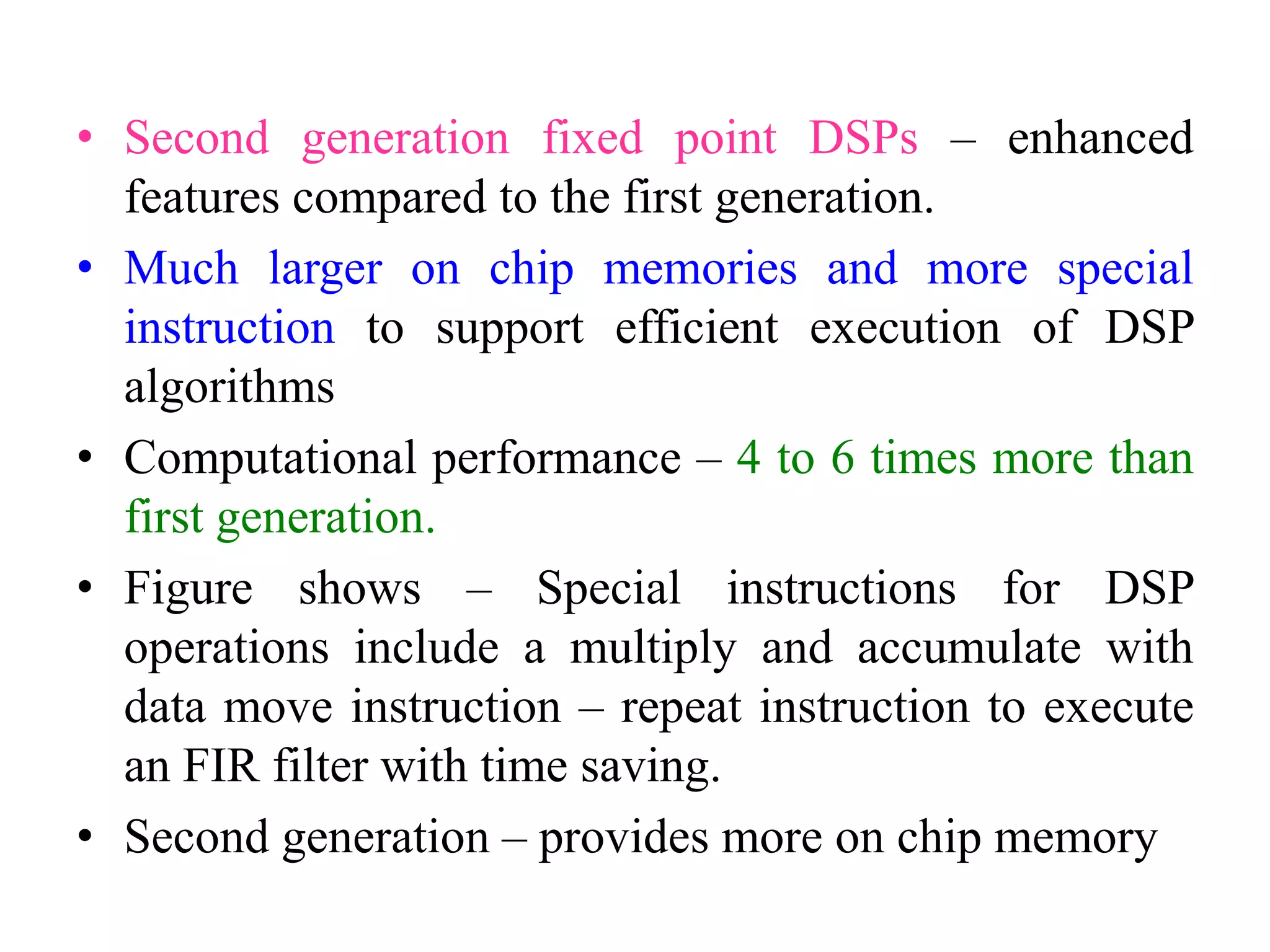 • Second generation fixed point DSPs – enhanced features compared to the first generation.

• Much larger on chip memories and more special instruction to support efficient execution of DSP algorithms

• Computational performance – 4 to 6 times more than first generation.

• Figure shows – Special instructions for DSP operations include a multiply and accumulate with data move instruction – repeat instruction to execute an FIR filter with time saving.

• Second generation – provides more on chip memory